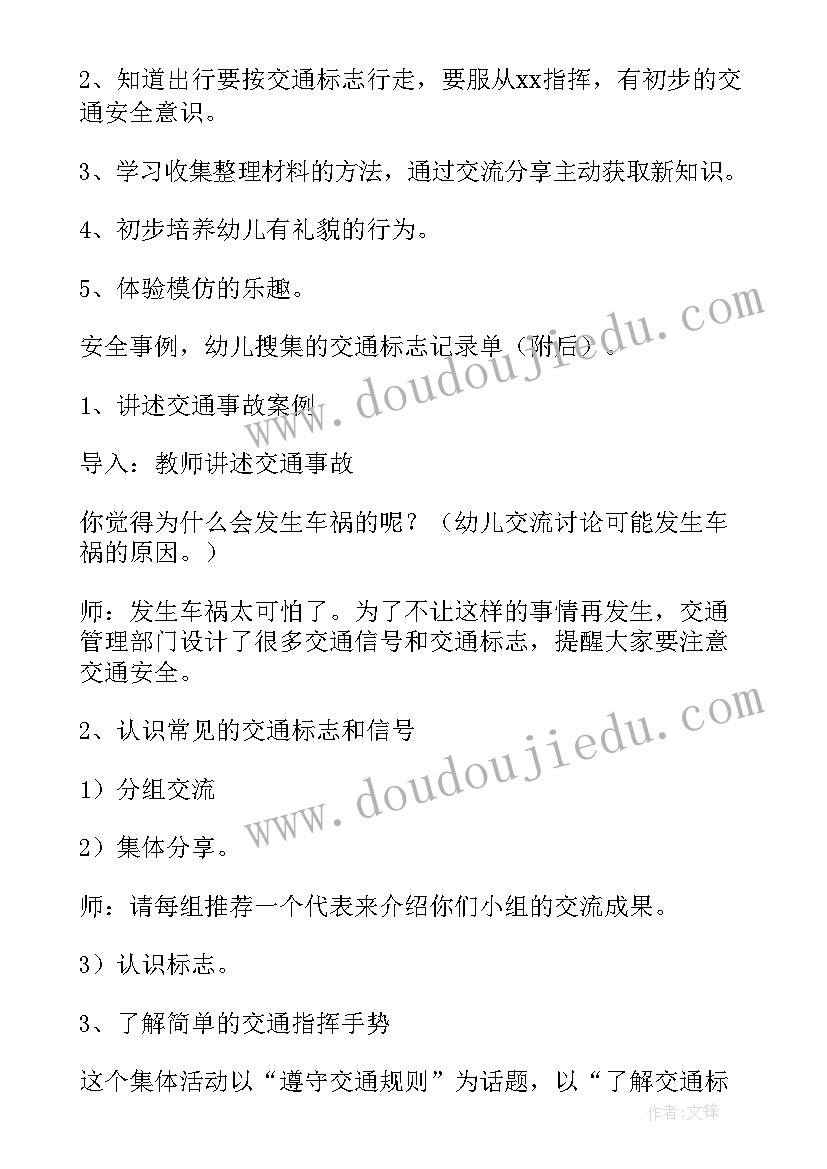 2、知道出行要按交通标志行走，要服从xx指挥，有初步的交通安全意识。

3、学习收集整理材料的方法，通过交流分享主动获取新知识。

4、初步培养幼儿有礼貌的行为。

5、体验模仿的乐趣。

安全事例，幼儿搜集的交通标志记录单（附后）。

1、讲述交通事故案例

导入：教师讲述交通事故

你觉得为什么会发生车祸的呢？（幼儿交流讨论可能发生车祸的原因。）

师：发生车祸太可怕了。为了不让这样的事情再发生，交通管理部门设计了很多交通信号和交通标志，提醒大家要注意交通安全。

2、认识常见的交通标志和信号

1）分组交流

2）集体分享。

师：请每组推荐一个代表来介绍你们小组的交流成果。

3）认识标志。

3、了解简单的交通指挥手势

这个集体活动以“遵守交通规则”为话题，以“了解交通标

www.doudoujiedu.com

www.doudoujiedu.com

作者：文锋